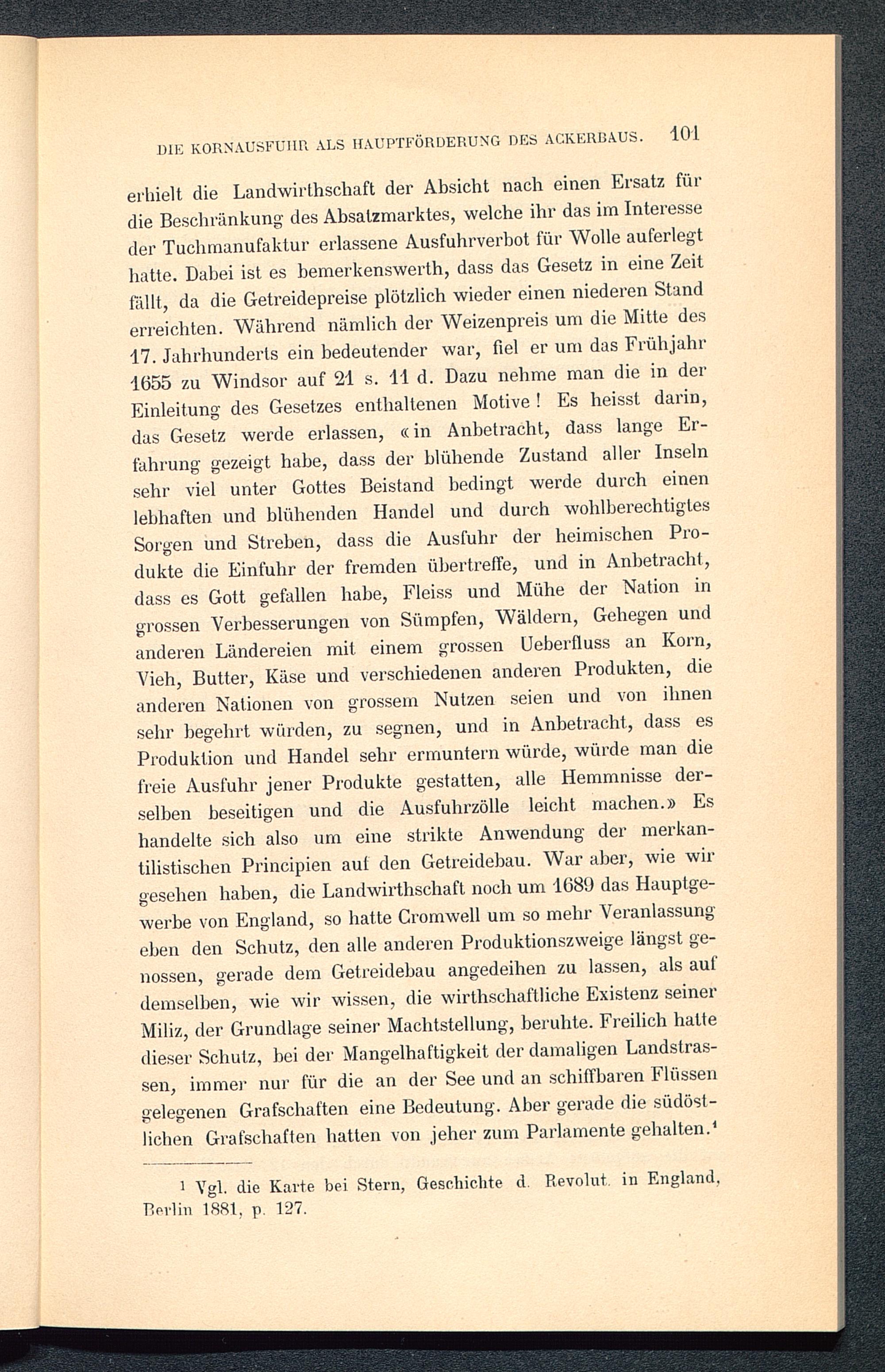 DIE KORNAUSFUHR ALS HAUPTFÖRDERUNG DES ACKERBAUS. 101

erhielt die Landwirthschaft der Absicht nach einen Ersatz für die Beschränkung des Absatzmarktes, welche ihr das im Interesse der Tuchmanufaktur erlassene Ausfuhrverbot für Wolle auferlegt hatte. Dabei ist es bemerkenswerth, dass das Gesetz in eine Zeit fällt, da die Getreidepreise plötzlich wieder einen niederen Stand erreichten. Während nämlich der Weizenpreis um die Mitte des 17. Jahrhunderts ein bedeutender war, fiel er um das Frühjahr 1655 zu Windsor auf 21 s. 11 d. Dazu nehme man die in der Einleitung des Gesetzes enthaltenen Motive! Es heisst darin, das Gesetz werde erlassen, «in Anbetracht, dass lange Erfahrung gezeigt habe, dass der blühende Zustand aller Inseln sehr viel unter Gottes Beistand bedingt werde durch einen lebhaften und blühenden Handel und durch wohlberechtigtes Sorgen und Streben, dass die Ausfuhr der heimischen Produkte die Einfuhr der fremden übertreffe, und in Anbetracht, dass es Gott gefallen habe, Fleiss und Mühe der Nation in grossen Verbesserungen von Sümpfen, Wäldern, Gehegen und anderen Ländereien mit einem grossen Ueberfluss an Korn, Vieh, Butter, Käse und verschiedenen anderen Produkten, die anderen Nationen von grossem Nutzen seien und von ihnen sehr begehrt würden, zu segnen, und in Anbetracht, dass es Produktion und Handel sehr ermuntern würde, würde man die freie Ausfuhr jener Produkte gestatten, alle Hemmnisse derselben beseitigen und die Ausfuhrzölle leicht machen.» Es handelte sich also um eine strikte Anwendung der merkantilistischen Principien auf den Getreidebau. War aber, wie wir gesehen haben, die Landwirthschaft noch um 1689 das Hauptgewerbe von England, so hatte Cromwell um so mehr Veranlassung eben den Schutz, den alle anderen Produktionszweige längst genossen, gerade dem Getreidebau angedeihen zu lassen, als auf demselben, wie wir wissen, die wirthschaftliche Existenz seiner Miliz, der Grundlage seiner Machtstellung, beruhte. Freilich hatte dieser Schutz, bei der Mangelhaftigkeit der damaligen Landstrassen, immer nur für die an der See und an schiffbaren Flüssen gelegenen Grafschaften eine Bedeutung. Aber gerade die südöstlichen Grafschaften hatten von jeher zum Parlamente gehalten.¹

¹ Vgl. die Karte bei Stern, Geschichte d. Revolut. in England, Berlin 1881, p. 127.